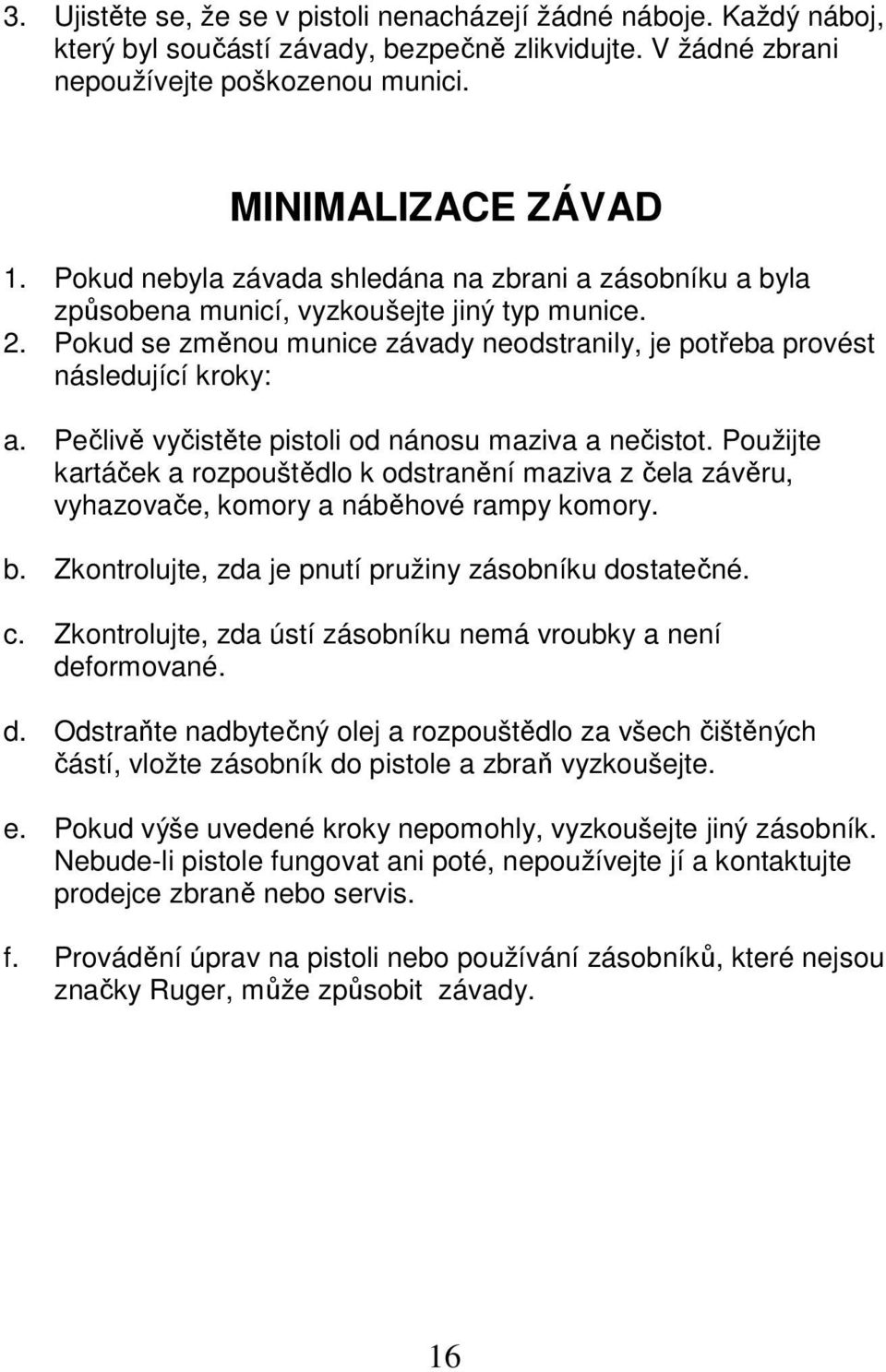 3. Ujistěte se, že se v pistoli nenacházejí žádné náboje. Každý náboj, který byl součástí závady, bezpečně zlikvidujte. V žádné zbrani nepoužívejte poškozenou munici.

MINIMALIZACE ZÁVAD

1. Pokud nebyla závada shledána na zbrani a zásobníku a byla způsobena municí, vyzkoušejte jiný typ munice.
2. Pokud se změnou munice závady neodstranily, je potřeba provést následující kroky:

a. Pečlivě vyčistěte pistoli od nánosu maziva a nečistot. Použijte kartáček a rozpouštědlo k odstranění maziva z čela závěru, vyhazovače, komory a náběhové rampy komory.

b. Zkontrolujte, zda je pnutí pružiny zásobníku dostatečné.

c. Zkontrolujte, zda ústí zásobníku nemá vroubky a není deformované.

d. Odstraňte nadbytečný olej a rozpouštědlo za všech čištěných částí, vložte zásobník do pistole a zbraň vyzkoušejte.

e. Pokud výše uvedené kroky nepomohly, vyzkoušejte jiný zásobník. Nebude-li pistole fungovat ani poté, nepoužívejte jí a kontaktujte prodejce zbraně nebo servis.

f. Provádění úprav na pistoli nebo používání zásobníků, které nejsou značky Ruger, může způsobit závady.

16